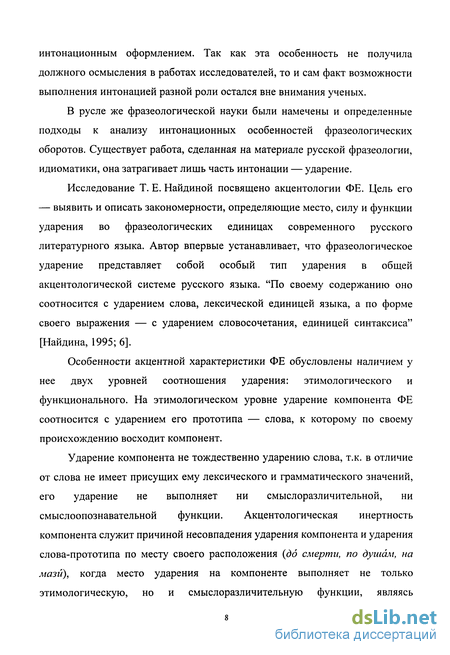 интонационным оформлением. Так как эта особенность не получила должного осмысления в работах исследователей, то и сам факт возможности выполнения интонацией разной роли остался вне внимания ученых.

В русле же фразеологической науки были намечены и определенные подходы к анализу интонационных особенностей фразеологических оборотов. Существует работа, сделанная на материале русской фразеологии, идиоматики, она затрагивает лишь часть интонации — ударение.

Исследование Т. Е. Найдиной посвящено акцентологии ФЕ. Цель его — выявить и описать закономерности, определяющие место, силу и функции ударения во фразеологических единицах современного русского литературного языка. Автор впервые устанавливает, что фразеологическое ударение представляет собой особый тип ударения в общей акцентологической системе русского языка. "По своему содержанию оно соотносится с ударением слова, лексической единицей языка, а по форме своего выражения — с ударением словосочетания, единицей синтаксиса" [Найдина, 1995; 6].

Особенности акцентной характеристики ФЕ обусловлены наличием у нее двух уровней соотношения ударения: этимологического и функционального. На этимологическом уровне ударение компонента ФЕ соотносится с ударением его прототипа — слова, к которому по своему происхождению восходит компонент.

Ударение компонента не тождественно ударению слова, т.к. в отличие от слова не имеет присущих ему лексического и грамматического значений, его ударение не выполняет ни смыслоразличительной, ни смыслоопознавательной функции. Акцентологическая инертность компонента служит причиной несовпадения ударения компонента и ударения слова-прототипа по месту своего расположения (до́ смерти, по душа́м, на мази́), когда место ударения на компоненте выполняет не только этимологическую, но и смыслоразличительную функции, являясь

8

dsLib.net
библиотека диссертаций